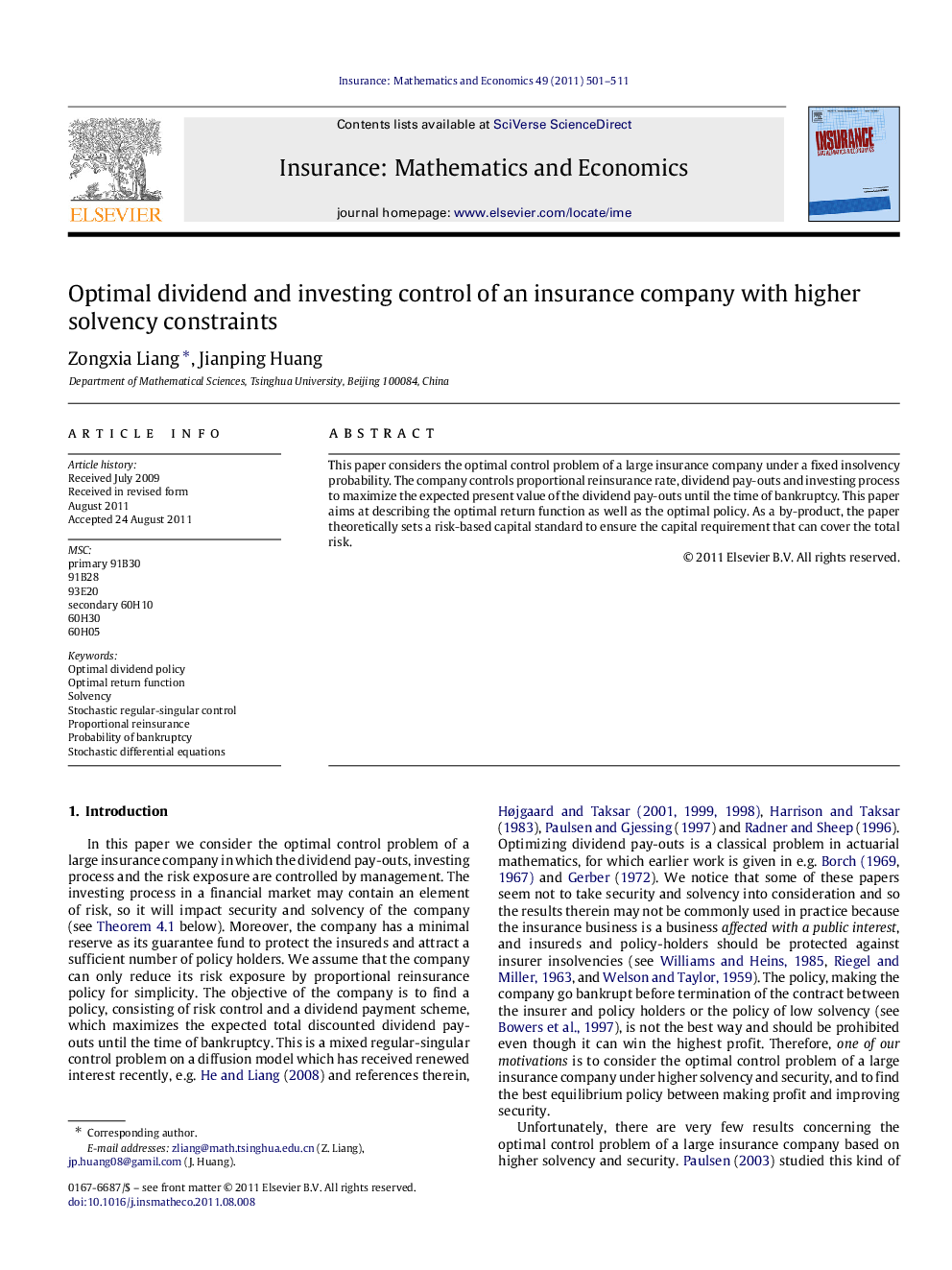 Insurance: Mathematics and Economics 49 (2011) 501–511

ELSEVIER

Contents lists available at SciVerse ScienceDirect

Insurance: Mathematics and Economics

journal homepage: www.elsevier.com/locate/ime

INSURANCE

Optimal dividend and investing control of an insurance company with higher solvency constraints

Zongxia Liang *, Jianping Huang

Department of Mathematical Sciences, Tsinghua University, Beijing 100084, China

ARTICLE INFO

Article history:
Received July 2009
Received in revised form
August 2011
Accepted 24 August 2011

MSC:
primary 91B30
91B28
93E20
secondary 60H10
60H30
60H05

Keywords:
Optimal dividend policy
Optimal return function
Solvency
Stochastic regular-singular control
Proportional reinsurance
Probability of bankruptcy
Stochastic differential equations

ABSTRACT

This paper considers the optimal control problem of a large insurance company under a fixed insolvency probability. The company controls proportional reinsurance rate, dividend pay-outs and investing process to maximize the expected present value of the dividend pay-outs until the time of bankruptcy. This paper aims at describing the optimal return function as well as the optimal policy. As a by-product, the paper theoretically sets a risk-based capital standard to ensure the capital requirement that can cover the total risk.

© 2011 Elsevier B.V. All rights reserved.

1. Introduction

In this paper we consider the optimal control problem of a large insurance company in which the dividend pay-outs, investing process and the risk exposure are controlled by management. The investing process in a financial market may contain an element of risk, so it will impact security and solvency of the company (see Theorem 4.1 below). Moreover, the company has a minimal reserve as its guarantee fund to protect the insureds and attract a sufficient number of policy holders. We assume that the company can only reduce its risk exposure by proportional reinsurance policy for simplicity. The objective of the company is to find a policy, consisting of risk control and a dividend payment scheme, which maximizes the expected total discounted dividend pay-outs until the time of bankruptcy. This is a mixed regular-singular control problem on a diffusion model which has received renewed interest recently, e.g. He and Liang (2008) and references therein,

Højgaard and Taksar (2001, 1999, 1998), Harrison and Taksar (1983), Paulsen and Gjessing (1997) and Radner and Sheep (1996). Optimizing dividend pay-outs is a classical problem in actuarial mathematics, for which earlier work is given in e.g. Borch (1969, 1967) and Gerber (1972). We notice that some of these papers seem not to take security and solvency into consideration and so the results therein may not be commonly used in practice because the insurance business is a business affected with a public interest, and insureds and policy-holders should be protected against insurer insolvencies (see Williams and Heins, 1985, Riegel and Miller, 1963, and Welson and Taylor, 1959). The policy, making the company go bankrupt before termination of the contract between the insurer and policy holders or the policy of low solvency (see Bowers et al., 1997), is not the best way and should be prohibited even though it can win the highest profit. Therefore, one of our motivations is to consider the optimal control problem of a large insurance company under higher solvency and security, and to find the best equilibrium policy between making profit and improving security.

Unfortunately, there are very few results concerning the optimal control problem of a large insurance company based on higher solvency and security. Paulsen (2003) studied this kind of

* Corresponding author.
E-mail addresses: zliang@math.tsinghua.edu.cn (Z. Liang), jp.huang08@gamil.com (J. Huang).

0167-6687/$ – see front matter © 2011 Elsevier B.V. All rights reserved.
doi:10.1016/j.insmatheco.2011.08.008